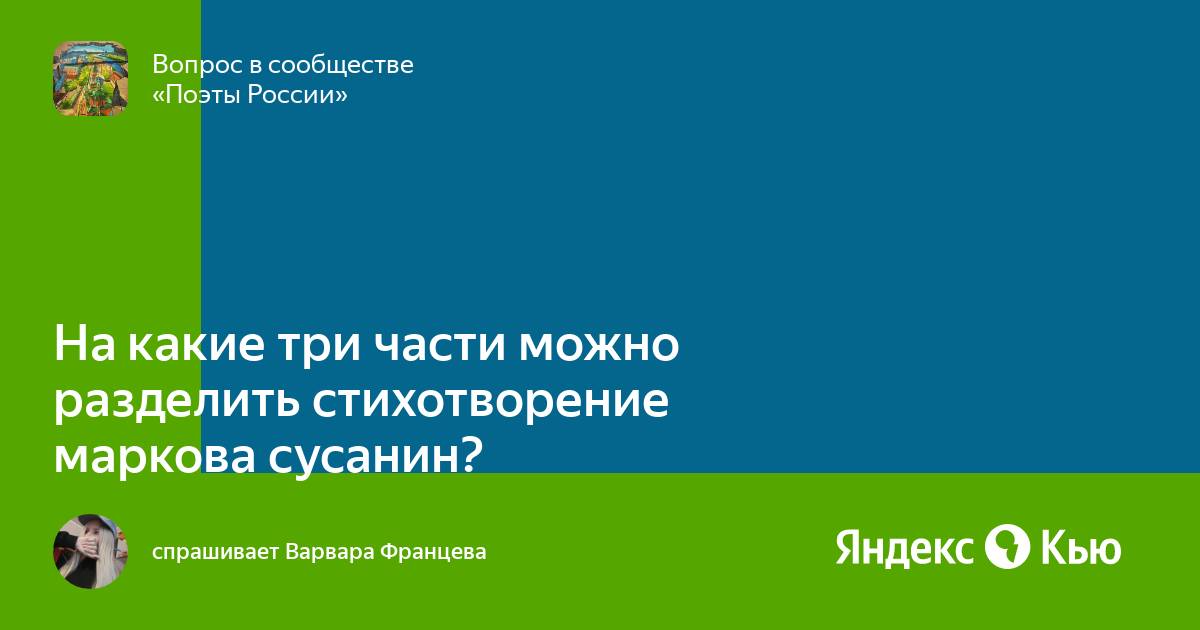 Вопрос в сообществе
«Поэты России»

На какие три части можно разделить стихотворение маркова сусанин?

спрашивает Варвара Францева

Яндекс Кью